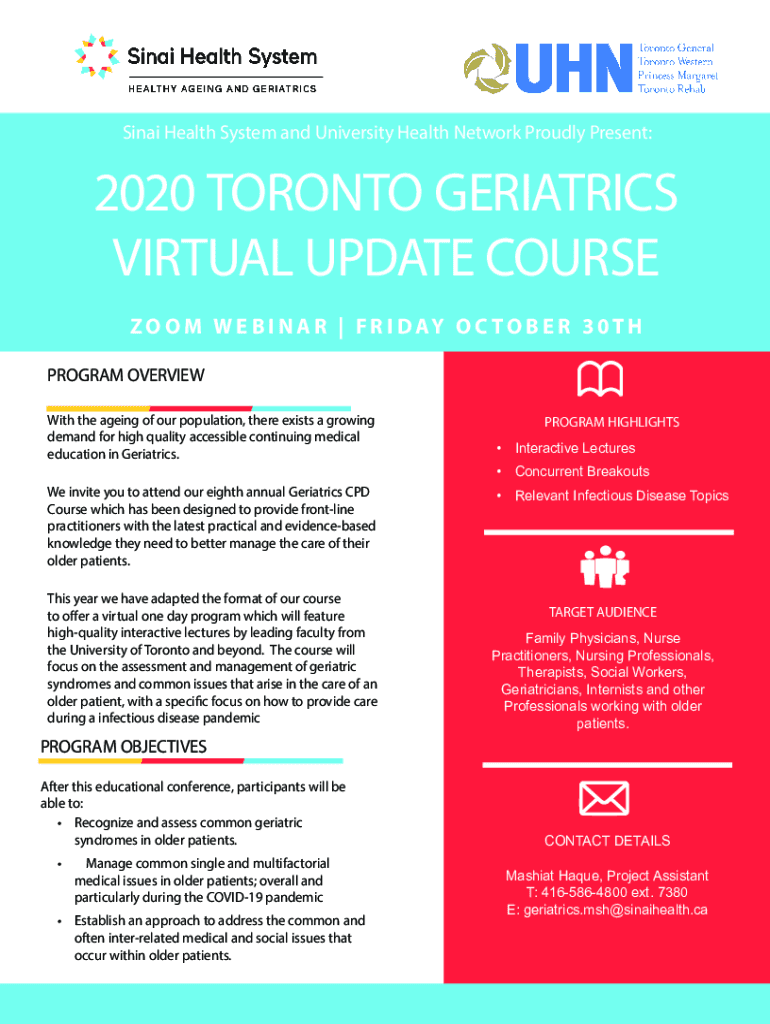 Sinai Health System
HEALTHY AGEING AND GERIATRICS

UHN
Toronto General
Toronto Western
Princess Margaret
Toronto Rehab

Sinai Health System and University Health Network Proudly Present:

2020 TORONTO GERIATRICS VIRTUAL UPDATE COURSE

ZOOM WEBINAR | FRIDAY OCTOBER 30TH

PROGRAM OVERVIEW

With the ageing of our population, there exists a growing demand for high quality accessible continuing medical education in Geriatrics.

We invite you to attend our eighth annual Geriatrics CPD Course which has been designed to provide front-line practitioners with the latest practical and evidence-based knowledge they need to better manage the care of their older patients.

This year we have adapted the format of our course to offer a virtual one day program which will feature high-quality interactive lectures by leading faculty from the University of Toronto and beyond. The course will focus on the assessment and management of geriatric syndromes and common issues that arise in the care of an older patient, with a specific focus on how to provide care during a infectious disease pandemic

PROGRAM OBJECTIVES

After this educational conference, participants will be able to:
• Recognize and assess common geriatric syndromes in older patients.
• Manage common single and multifactorial medical issues in older patients; overall and particularly during the COVID-19 pandemic
• Establish an approach to address the common and often inter-related medical and social issues that occur within older patients.

PROGRAM HIGHLIGHTS
• Interactive Lectures
• Concurrent Breakouts
• Relevant Infectious Disease Topics

TARGET AUDIENCE
Family Physicians, Nurse Practitioners, Nursing Professionals, Therapists, Social Workers, Geriatricians, Internists and other Professionals working with older patients.

CONTACT DETAILS
Mashiat Haque, Project Assistant
T: 416-586-4800 ext. 7380
E: geriatrics.msh@sinaihealth.ca